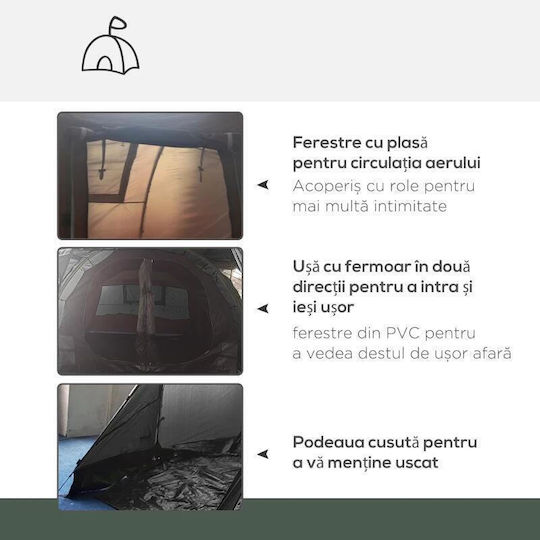 Ferestre cu plasă pentru circulația aerului

Acoperiș cu role pentru mai multă intimitate

Ușă cu fermoar în două direcții pentru a intra și ieși ușor

ferestre din PVC pentru a vedea destul de ușor afară

Podeaua cusută pentru a vă menține uscat